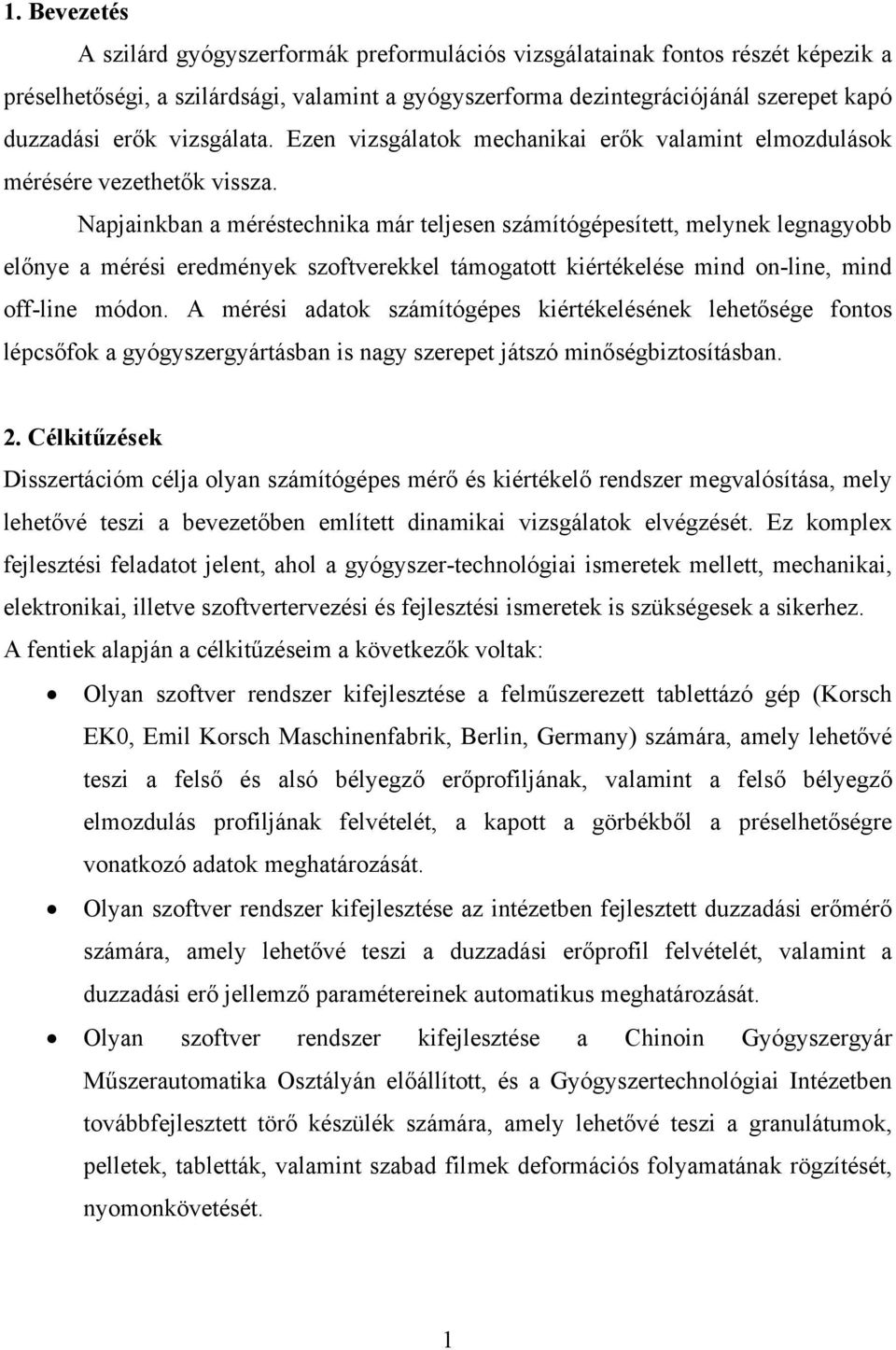 1. Bevezetés

A szilárd gyógyszerformák preformulációs vizsgálatainak fontos részét képezik a préselhetőségi, a szilárdsági, valamint a gyógyszerforma dezintegrációjánál szerepet kapó duzzadási erők vizsgálata. Ezen vizsgálatok mechanikai erők valamint elmozdulások mérésére vezethetők vissza.

Napjainkban a méréstechnika már teljesen számítógépesített, melynek legnagyobb előnye a mérési eredmények szoftverekkel támogatott kiértékelése mind on-line, mind off-line módon. A mérési adatok számítógépes kiértékelésének lehetősége fontos lépcsőfok a gyógyszergyártásban is nagy szerepet játszó minőségbiztosításban.

2. Célkitűzések

Disszertációm célja olyan számítógépes mérő és kiértékelő rendszer megvalósítása, mely lehetővé teszi a bevezetőben említett dinamikai vizsgálatok elvégzését. Ez komplex fejlesztési feladatot jelent, ahol a gyógyszer-technológiai ismeretek mellett, mechanikai, elektronikai, illetve szoftvertervezési és fejlesztési ismeretek is szükségesek a sikerhez.

A fentiek alapján a célkitűzéseim a következők voltak:

• Olyan szoftver rendszer kifejlesztése a felműszerezett tablettázó gép (Korsch EK0, Emil Korsch Maschinenfabrik, Berlin, Germany) számára, amely lehetővé teszi a felső és alsó bélyegző erőprofiljának, valamint a felső bélyegző elmozdulás profiljának felvételét, a kapott a görbékből a préselhetőségre vonatkozó adatok meghatározását.

• Olyan szoftver rendszer kifejlesztése az intézetben fejlesztett duzzadási erőmérő számára, amely lehetővé teszi a duzzadási erőprofil felvételét, valamint a duzzadási erő jellemző paramétereinek automatikus meghatározását.

• Olyan szoftver rendszer kifejlesztése a Chinoin Gyógyszergyár Műszerautomatika Osztályán előállított, és a Gyógyszertechnológiai Intézetben továbbfejlesztett törő készülék számára, amely lehetővé teszi a granulátumok, pelletek, tabletták, valamint szabad filmek deformációs folyamatának rögzítését, nyomonkövetését.

1